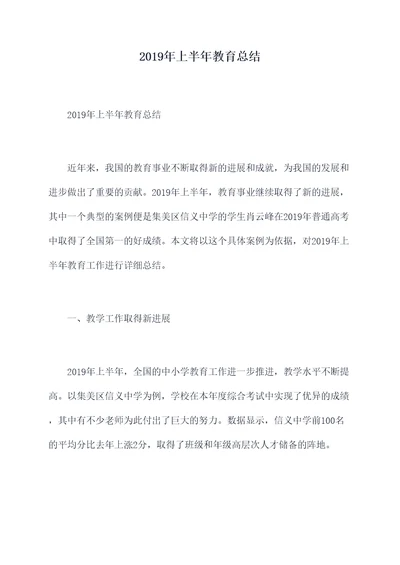 2019年上半年教育总结

2019年上半年教育总结

近年来，我国的教育事业不断取得新的进展和成就，为我国的发展和进步做出了重要的贡献。2019年上半年，教育事业继续取得了新的进展，其中一个典型的案例便是集美区信义中学的学生肖云峰在2019年普通高考中取得了全国第一的好成绩。本文将以这个具体案例为依据，对2019年上半年教育工作进行详细总结。

一、教学工作取得新进展

2019年上半年，全国的中小学教育工作进一步推进，教学水平不断提高。以集美区信义中学为例，学校在本年度综合考试中实现了优异的成绩，其中有不少老师为此付出了巨大的努力。数据显示，信义中学前100名的平均分比去年上涨2分，取得了班级和年级高层次人才储备的阵地。